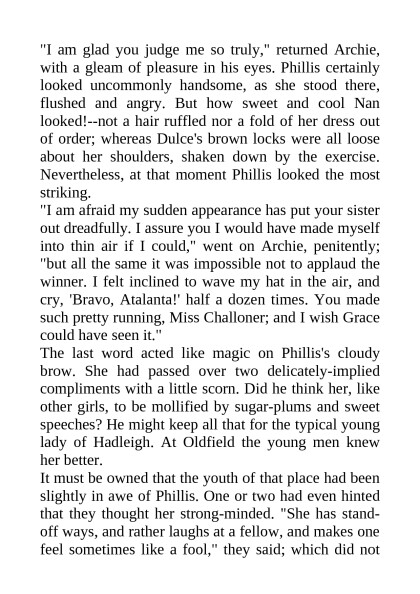 "I am glad you judge me so truly," returned Archie, with a gleam of pleasure in his eyes. Phillis certainly looked uncommonly handsome, as she stood there, flushed and angry. But how sweet and cool Nan looked!--not a hair ruffled nor a fold of her dress out of order; whereas Dulce's brown locks were all loose about her shoulders, shaken down by the exercise. Nevertheless, at that moment Phillis looked the most striking.
"I am afraid my sudden appearance has put your sister out dreadfully. I assure you I would have made myself into thin air if I could," went on Archie, penitently; "but all the same it was impossible not to applaud the winner. I felt inclined to wave my hat in the air, and cry, 'Bravo, Atalanta!' half a dozen times. You made such pretty running, Miss Challoner; and I wish Grace could have seen it."
The last word acted like magic on Phillis's cloudy brow. She had passed over two delicately-implied compliments with a little scorn. Did he think her, like other girls, to be mollified by sugar-plums and sweet speeches? He might keep all that for the typical young lady of Hadleigh. At Oldfield the young men knew her better.
It must be owned that the youth of that place had been slightly in awe of Phillis. One or two had even hinted that they thought her strong-minded. "She has stand-off ways, and rather laughs at a fellow, and makes one feel sometimes like a fool," they said; which did not